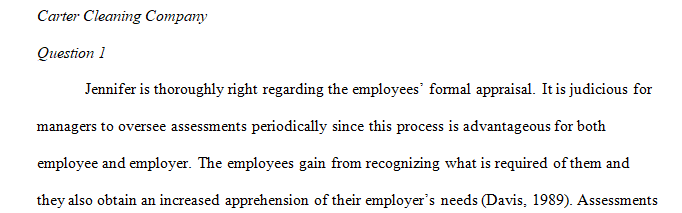 Carter Cleaning Company

Question 1

Jennifer is thoroughly right regarding the employees' formal appraisal. It is judicious for managers to oversee assessments periodically since this process is advantageous for both employee and employer. The employees gain from recognizing what is required of them and they also obtain an increased apprehension of their employer's needs (Davis, 1989). Assessments